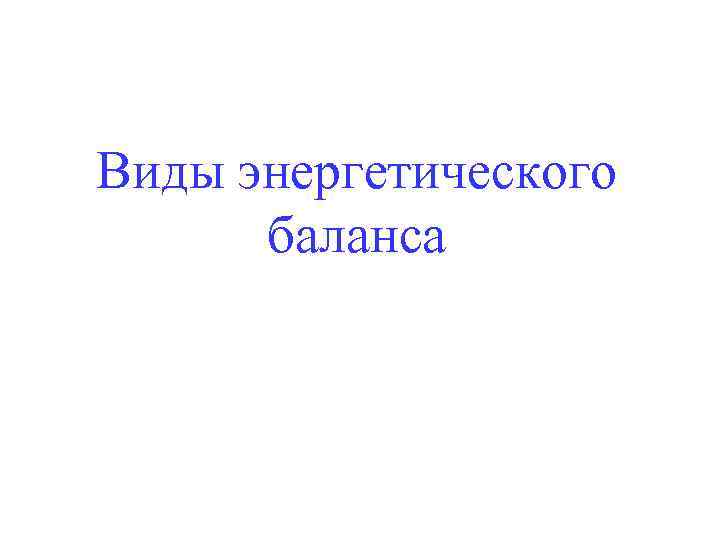 Виды энергетического баланса